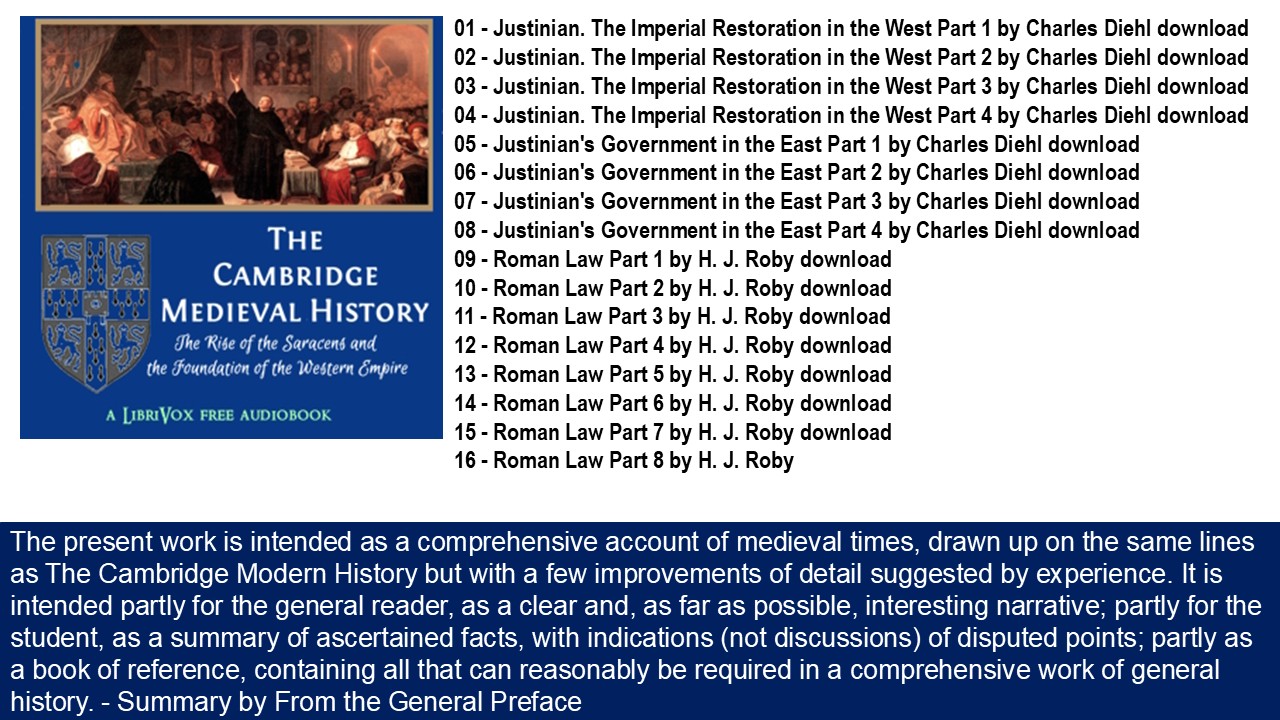 THE CAMBRIDGE MEDIEVAL HISTORY

The Rise of the Saracens and the Foundation of the Western Empire

A LIBRIVOX FREE AUDIOBOOK

01 - Justinian. The Imperial Restoration in the West Part 1 by Charles Diehl download
02 - Justinian. The Imperial Restoration in the West Part 2 by Charles Diehl download
03 - Justinian. The Imperial Restoration in the West Part 3 by Charles Diehl download
04 - Justinian. The Imperial Restoration in the West Part 4 by Charles Diehl download
05 - Justinian's Government in the East Part 1 by Charles Diehl download
06 - Justinian's Government in the East Part 2 by Charles Diehl download
07 - Justinian's Government in the East Part 3 by Charles Diehl download
08 - Justinian's Government in the East Part 4 by Charles Diehl download
09 - Roman Law Part 1 by H. J. Roby download
10 - Roman Law Part 2 by H. J. Roby download
11 - Roman Law Part 3 by H. J. Roby download
12 - Roman Law Part 4 by H. J. Roby download
13 - Roman Law Part 5 by H. J. Roby download
14 - Roman Law Part 6 by H. J. Roby download
15 - Roman Law Part 7 by H. J. Roby download
16 - Roman Law Part 8 by H. J. Roby

The present work is intended as a comprehensive account of medieval times, drawn up on the same lines as The Cambridge Modern History but with a few improvements of detail suggested by experience. It is intended partly for the general reader, as a clear and, as far as possible, interesting narrative; partly for the student, as a summary of ascertained facts, with indications (not discussions) of disputed points; partly as a book of reference, containing all that can reasonably be required in a comprehensive work of general history. - Summary by From the General Preface